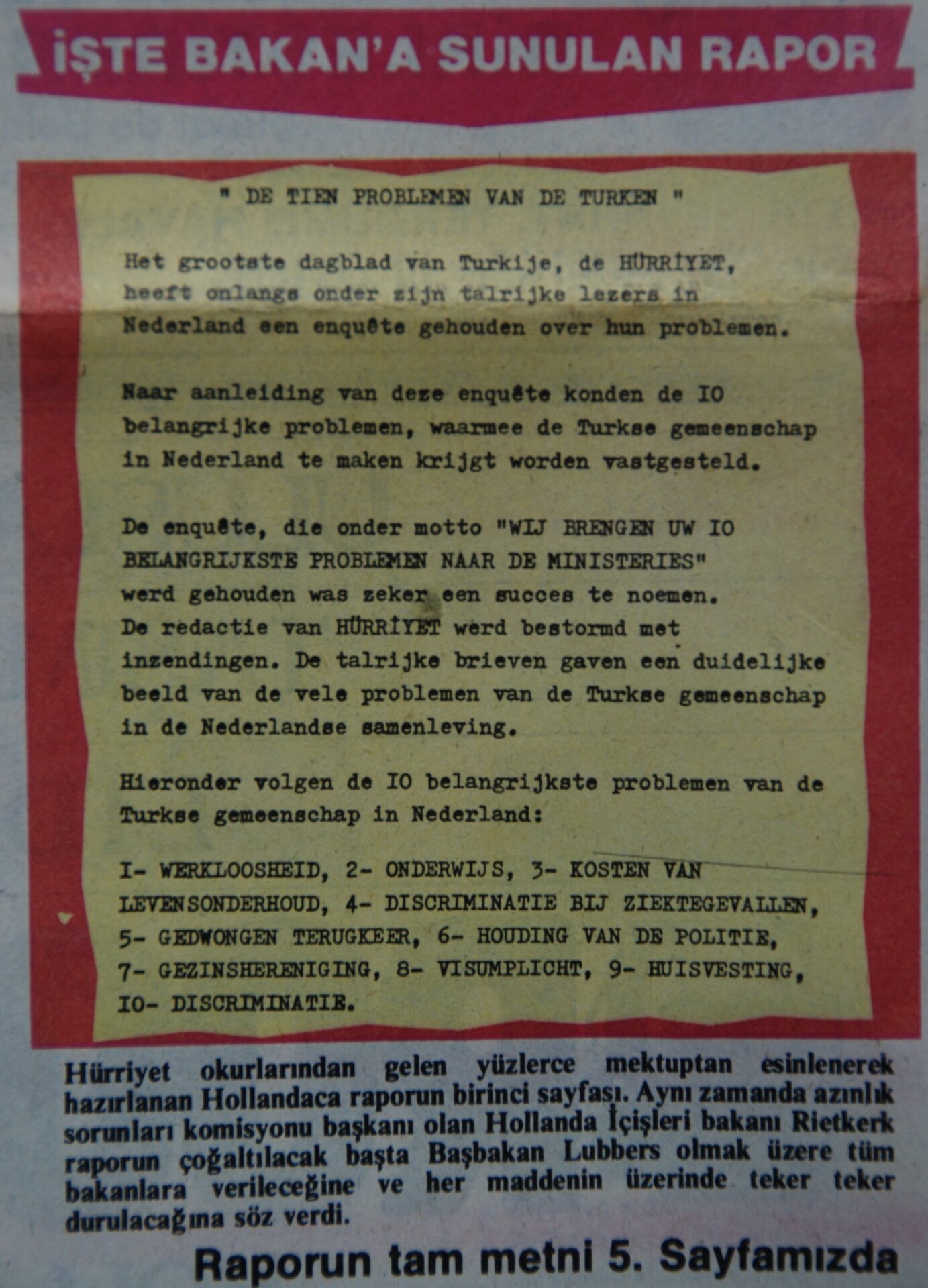 İŞTE BAKAN'A SUNULAN RAPOR

" DE TIEN PROBLEMEN VAN DE TURKEN "

Het grootste dagblad van Turkije, de HÜRRİYET, heeft onlangs onder zijn talrijke lezers in Nederland een enquête gehouden over hun problemen.

Naar aanleiding van deze enquête konden de IO belangrijke problemen, waarmee de Turkse gemeenschap in Nederland te maken krijgt worden vastgesteld.

De enquête, die onder motto "WIJ BRENGEN UW IO BELANGRIJKSTE PROBLEMEN NAAR DE MINISTERIES" werd gehouden was zeker een succes te noemen. De redactie van HÜRRİYET werd bestormd met inzendingen. De talrijke brieven gaven een duidelijke beeld van de vele problemen van de Turkse gemeenschap in de Nederlandse samenleving.

Hieronder volgen de IO belangrijkste problemen van de Turkse gemeenschap in Nederland:

I- WERKLOOSHEID, 2- ONDERWIJS, 3- KOSTEN VAN LEVENSONDERHOUD, 4- DISCRIMINATIE BIJ ZIEKTEGEVALLEN, 5- GEDWONGEN TERUGKEER, 6- HOUDING VAN DE POLITIE, 7- GEZINSHERENIGING, 8- VISUMPLICHT, 9- HUISVESTING, IO- DISCRIMINATIE.

Hürriyet okurlarından gelen yüzlerce mektuptan esinlenerek hazırlanan Hollandaca raporun birinci sayfası. Aynı zamanda azınlık sorunları komisyonu başkanı olan Hollanda İçişleri bakanı Rietkerk raporun çoğaltılacak başta Başbakan Lubbers olmak üzere tüm bakanlara verileceğine ve her maddenin üzerinde teker teker durulacağına söz verdi.

Raporun tam metni 5. Sayfamızda